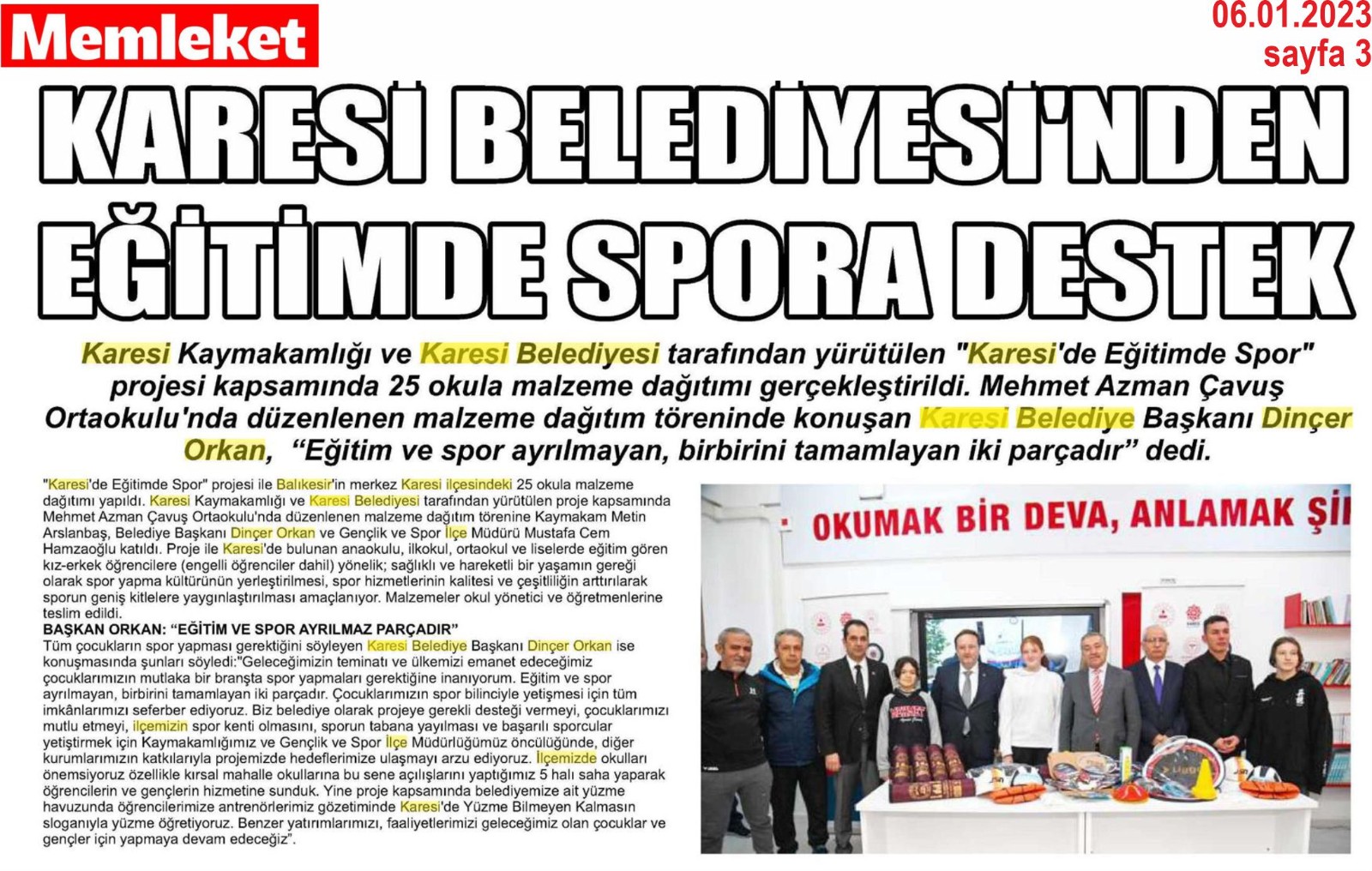 Memleket

06.01.2023
sayfa 3

KARESİ BELEDİYESİ'NDEN EĞİTİMDE SPORA DESTEK

Karesi Kaymakamlığı ve Karesi Belediyesi tarafından yürütülen "Karesi'de Eğitimde Spor" projesi kapsamında 25 okula malzeme dağıtımı gerçekleştirildi. Mehmet Azman Çavuş Ortaokulu'nda düzenlenen malzeme dağıtım töreninde konuşan Karesi Belediye Başkanı Dinçer Orkan, "Eğitim ve spor ayrılmayan, birbirini tamamlayan iki parçadır" dedi.

"Karesi'de Eğitimde Spor" projesi ile Balıkesir'in merkez Karesi ilçesindeki 25 okula malzeme dağıtımı yapıldı. Karesi Kaymakamlığı ve Karesi Belediyesi tarafından yürütülen proje kapsamında Mehmet Azman Çavuş Ortaokulu'nda düzenlenen malzeme dağıtım törenine Kaymakam Metin Arslanbaş, Belediye Başkanı Dinçer Orkan ve Gençlik ve Spor İlçe Müdürü Mustafa Cem Hamzaoğlu katıldı. Proje ile Karesi'de bulunan anaokulu, ilkokul, ortaokul ve liselerde eğitim gören kız-erkek öğrencilere (engelli öğrenciler dahil) yönelik; sağlıklı ve hareketli bir yaşamın gereği olarak spor yapma kültürünün yerleştirilmesi, spor hizmetlerinin kalitesi ve çeşitliliğin arttırılarak sporun geniş kitlelere yaygınlaştırılması amaçlanıyor. Malzemeler okul yönetici ve öğretmenlerine teslim edildi.
BAŞKAN ORKAN: "EĞİTİM VE SPOR AYRILMAZ PARÇADIR"
Tüm çocukların spor yapması gerektiğini söyleyen Karesi Belediye Başkanı Dinçer Orkan ise konuşmasında şunları söyledi:"Geleceğimizin teminatı ve ülkemizi emanet edeceğimiz çocuklarımızın mutlaka bir branşta spor yapmaları gerektiğine inanıyorum. Eğitim ve spor ayrılmayan, birbirini tamamlayan iki parçadır. Çocuklarımızın spor bilinciyle yetişmesi için tüm imkânlarımızı seferber ediyoruz. Biz belediye olarak projeye gerekli desteği vermeyi, çocuklarımızı mutlu etmeyi, ilçemizin spor kenti olmasını, sporun tabana yayılması ve başarılı sporcular yetiştirmek için Kaymakamlığımız ve Gençlik ve Spor İlçe Müdürlüğümüz öncülüğünde, diğer kurumlarımızın katkılarıyla projemizde hedeflerimize ulaşmayı arzu ediyoruz. İlçemizde okulları önemsiyoruz özellikle kırsal mahalle okullarına bu sene açılışlarını yaptığımız 5 halı saha yaparak öğrencilerin ve gençlerin hizmetine sunduk. Yine proje kapsamında belediyemize ait yüzme havuzunda öğrencilerimize antrenörlerimiz gözetiminde Karesi'de Yüzme Bilmeyen Kalmasın sloganıyla yüzme öğretiyoruz. Benzer yatırımlarımızı, faaliyetlerimizi geleceğimiz olan çocuklar ve gençler için yapmaya devam edeceğiz".

OKUMAK BİR DEVA, ANLAMAK Şİ